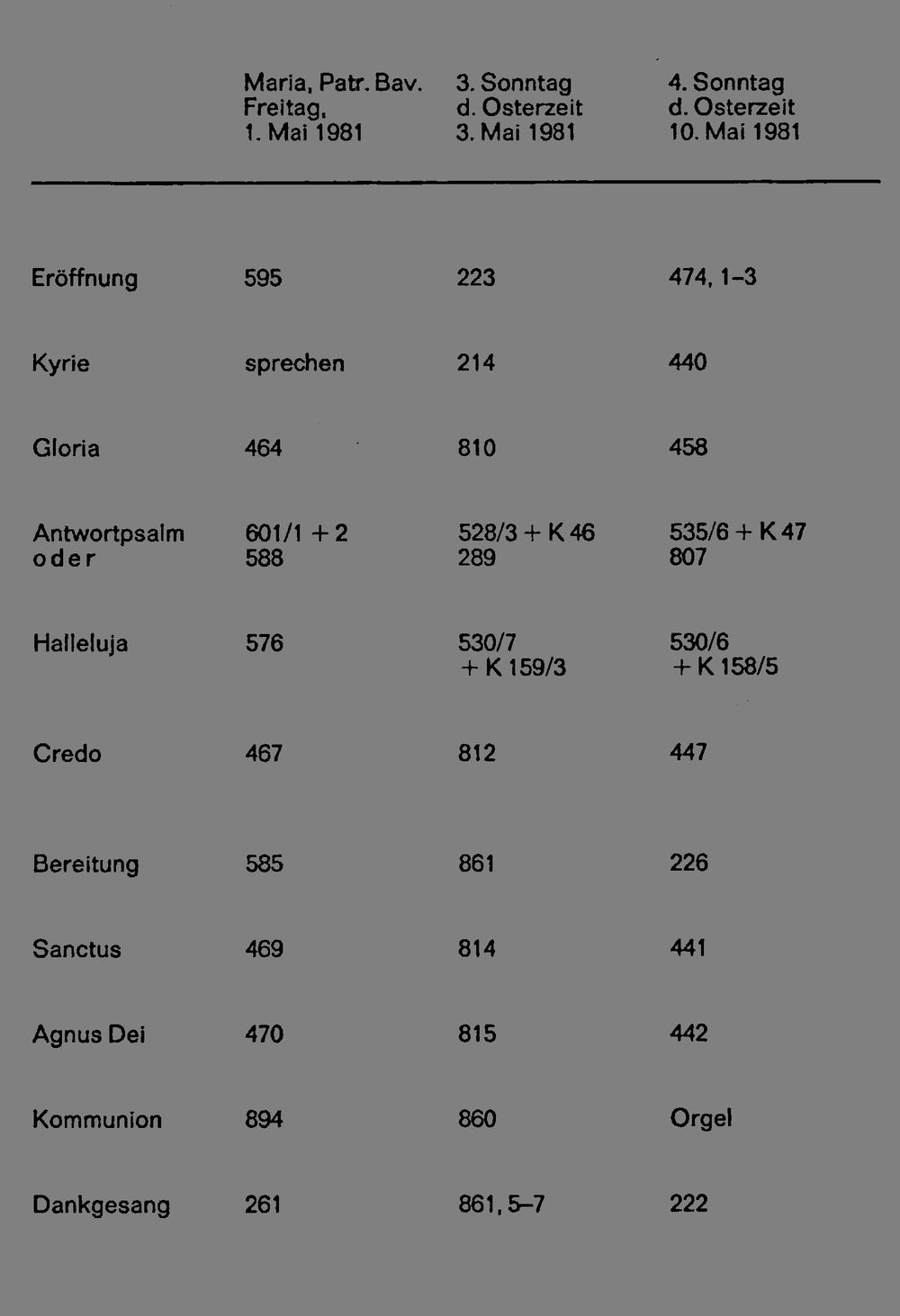 |  | Maria, Patr. Bav. Freitag, 1. Mai 1981 | 3. Sonntag d. Osterzeit 3. Mai 1981 | 4. Sonntag d. Osterzeit 10. Mai 1981 |
|---|---|---|---|
| Eröffnung | 595 | 223 | 474, 1–3 |
| Kyrie | sprechen | 214 | 440 |
| Gloria | 464 | 810 | 458 |
| Antwortpsalm oder | 601/1 + 2 588 | 528/3 + K 46 289 | 535/6 + K 47 807 |
| Halleluja | 576 | 530/7 + K 159/3 | 530/6 + K 158/5 |
| Credo | 467 | 812 | 447 |
| Bereitung | 585 | 861 | 226 |
| Sanctus | 469 | 814 | 441 |
| Agnus Dei | 470 | 815 | 442 |
| Kommunion | 894 | 860 | Orgel |
| Dankgesang | 261 | 861, 5–7 | 222 |